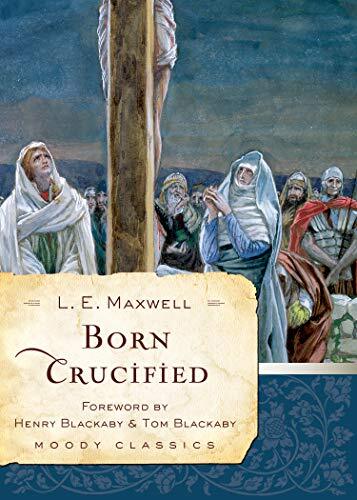 L. E. MAXWELL

BORN CRUCIFIED

FOREWORD BY
HENRY BLACKABY & TOM BLACKABY

MOODY CLASSICS